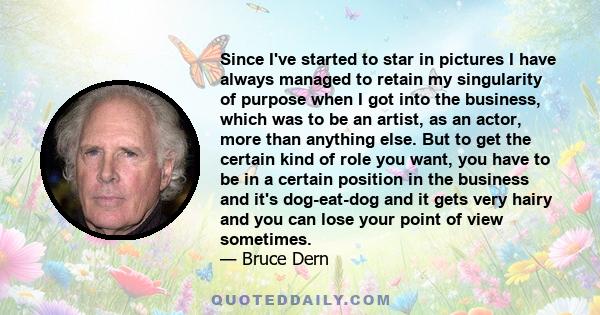 Since I've started to star in pictures I have always managed to retain my singularity of purpose when I got into the business, which was to be an artist, as an actor, more than anything else. But to get the certain kind of role you want, you have to be in a certain position in the business and it's dog-eat-dog and it gets very hairy and you can lose your point of view sometimes.
— Bruce Dern

QUOTEDDAILY.COM